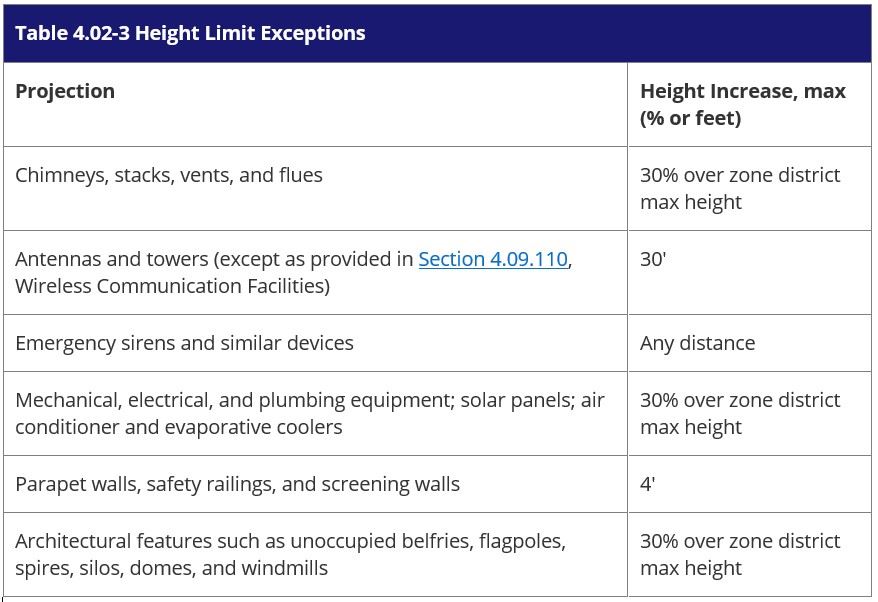 Table 4.02-3 Height Limit Exceptions

| Projection | Height Increase, max (% or feet) |
|---|---|
| Chimneys, stacks, vents, and flues | 30% over zone district max height |
| Antennas and towers (except as provided in Section 4.09.110, Wireless Communication Facilities) | 30' |
| Emergency sirens and similar devices | Any distance |
| Mechanical, electrical, and plumbing equipment; solar panels; air conditioner and evaporative coolers | 30% over zone district max height |
| Parapet walls, safety railings, and screening walls | 4' |
| Architectural features such as unoccupied belfries, flagpoles, spires, silos, domes, and windmills | 30% over zone district max height |